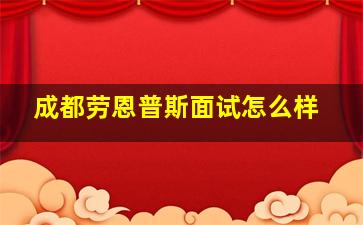 成都劳恩普斯面试怎么样